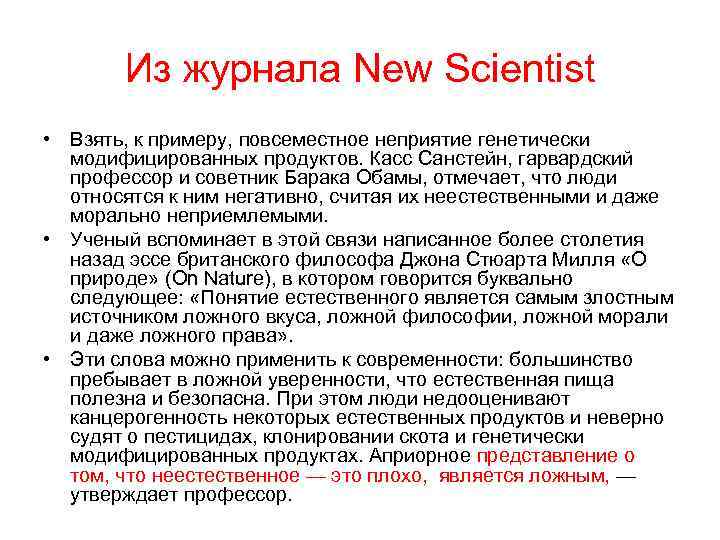 Из журнала New Scientist

• Взять, к примеру, повсеместное неприятие генетически модифицированных продуктов. Касс Санстейн, гарвардский профессор и советник Барака Обамы, отмечает, что люди относятся к ним негативно, считая их неестественными и даже морально неприемлемыми.

• Ученый вспоминает в этой связи написанное более столетия назад эссе британского философа Джона Стюарта Милля «О природе» (On Nature), в котором говорится буквально следующее: «Понятие естественного является самым злостным источником ложного вкуса, ложной философии, ложной морали и даже ложного права».

• Эти слова можно применить к современности: большинство пребывает в ложной уверенности, что естественная пища полезна и безопасна. При этом люди недооценивают канцерогенность некоторых естественных продуктов и неверно судят о пестицидах, клонировании скота и генетически модифицированных продуктах. Априорное представление о том, что неестественное — это плохо, является ложным, — утверждает профессор.